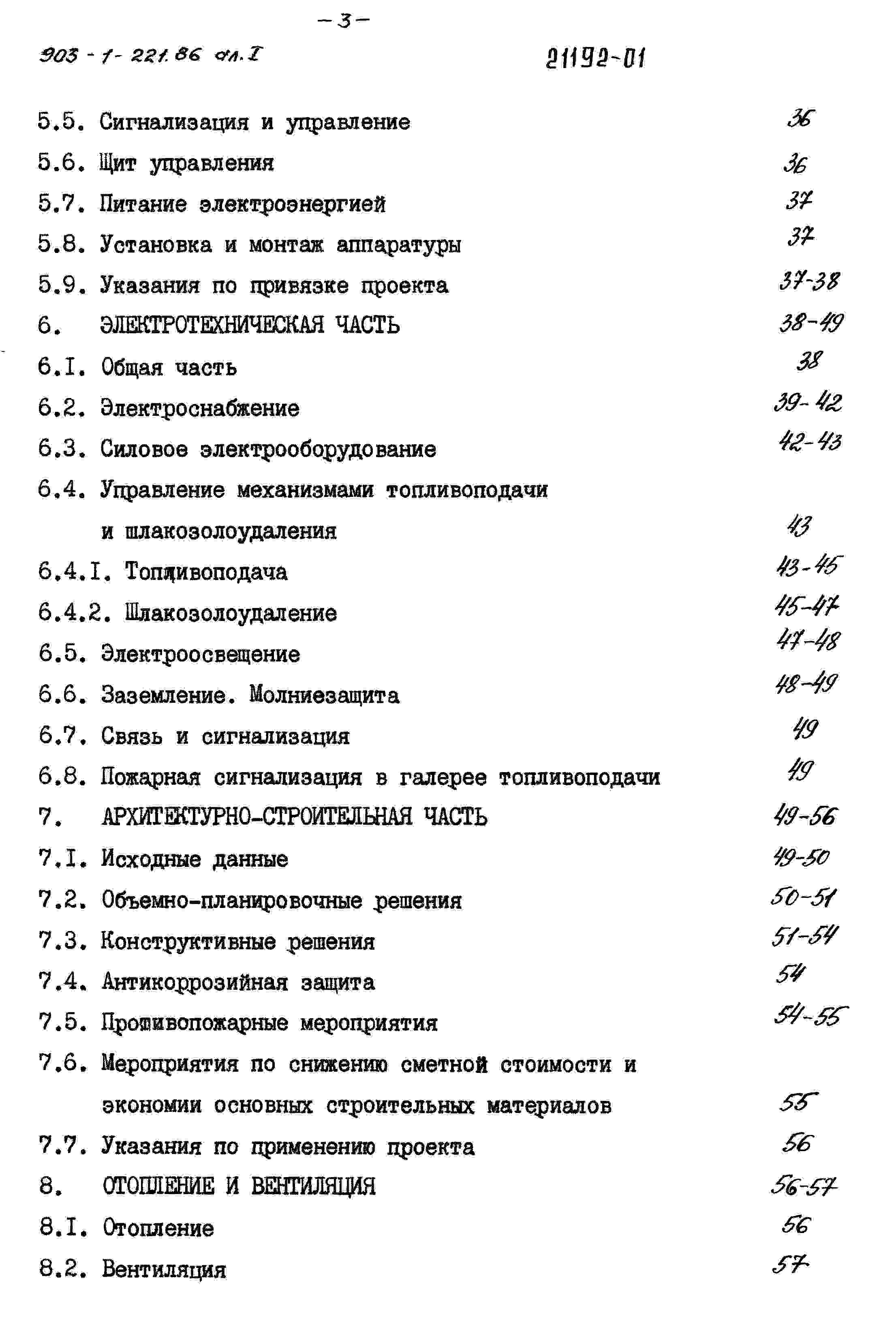 -3-

903-1-221.86 ал.I

21192-01

5.5. Сигнализация и управление 36

5.6. Щит управления 36

5.7. Питание электроэнергией 37

5.8. Установка и монтаж аппаратуры 37

5.9. Указания по привязке проекта 37-38

6. ЭЛЕКТРОТЕХНИЧЕСКАЯ ЧАСТЬ 38-49

6.I. Общая часть 38

6.2. Электроснабжение 39-42

6.3. Силовое электрооборудование 42-43

6.4. Управление механизмами топливоподачи и шлакозолоудаления 43

6.4.I. Топливоподача 43-45

6.4.2. Шлакозолоудаление 45-47

6.5. Электроосвещение 47-48

6.6. Заземление. Молниезащита 48-49

6.7. Связь и сигнализация 49

6.8. Пожарная сигнализация в галерее топливоподачи 49

7. АРХИТЕКТУРНО-СТРОИТЕЛЬНАЯ ЧАСТЬ 49-56

7.I. Исходные данные 49-50

7.2. Объемно-планировочные решения 50-51

7.3. Конструктивные решения 51-54

7.4. Антикоррозийная защита 54

7.5. Противопожарные мероприятия 54-55

7.6. Мероприятия по снижению сметной стоимости и экономии основных строительных материалов 55

7.7. Указания по применению проекта 56

8. ОТОПЛЕНИЕ И ВЕНТИЛЯЦИЯ 56-57

8.I. Отопление 56

8.2. Вентиляция 57